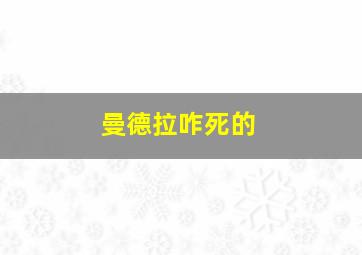 曼德拉咋死的